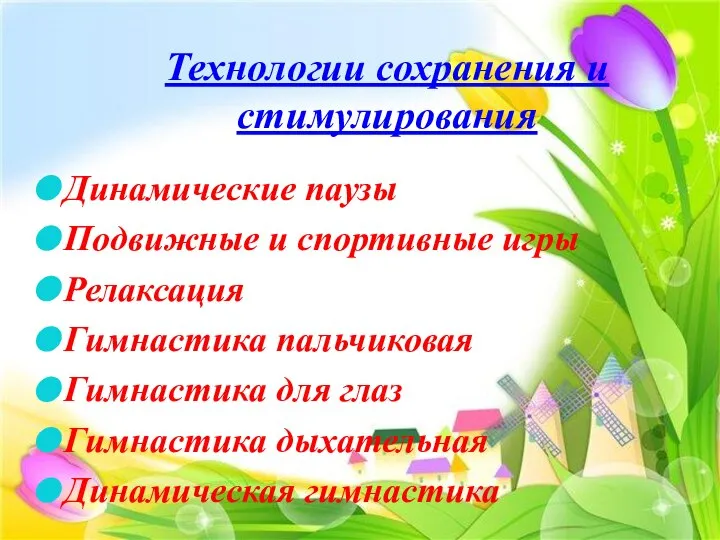 Технологии сохранения и стимулирования

Динамические паузы
Подвижные и спортивные игры
Релаксация
Гимнастика пальчиковая
Гимнастика для глаз
Гимнастика дыхательная
Динамическая гимнастика